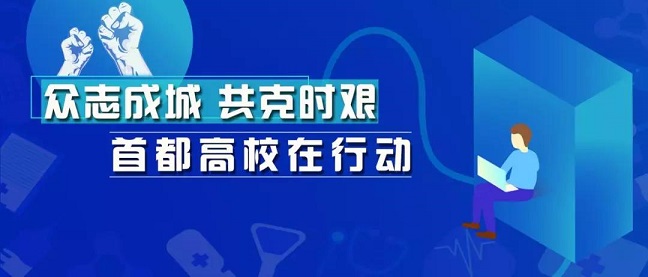 众志成城 共克时艰

首都高校在行动